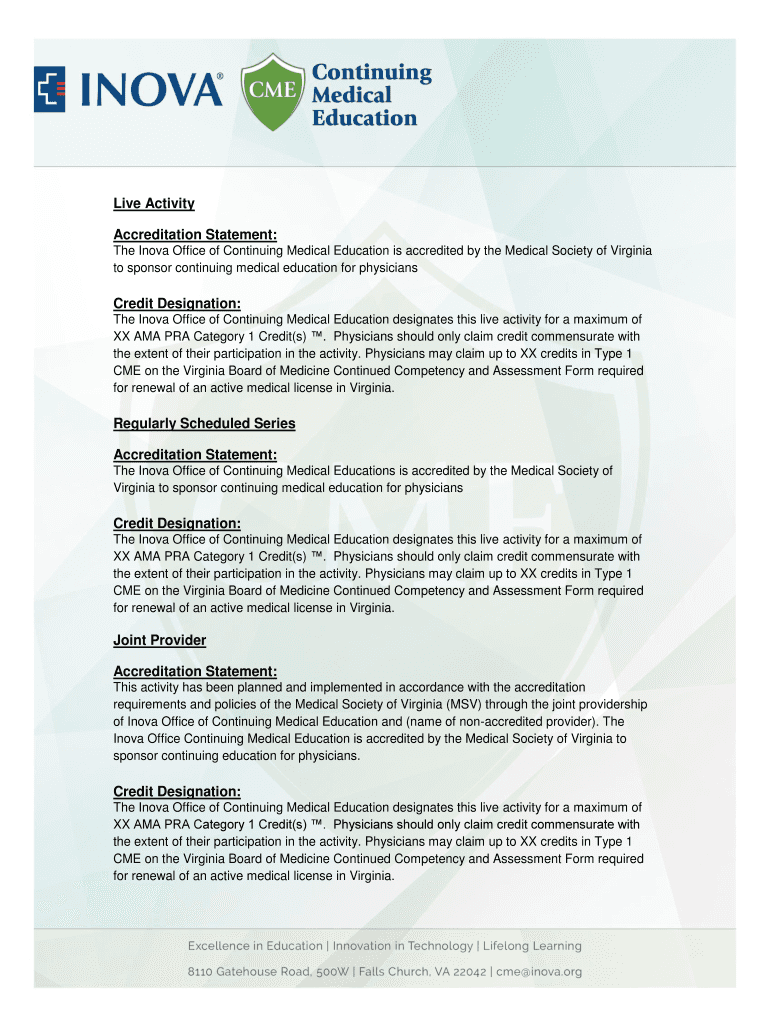 INOVA®

CME

Continuing Medical Education

Live Activity

Accreditation Statement:
The Inova Office of Continuing Medical Education is accredited by the Medical Society of Virginia to sponsor continuing medical education for physicians

Credit Designation:
The Inova Office of Continuing Medical Education designates this live activity for a maximum of XX AMA PRA Category 1 Credit(s) ™. Physicians should only claim credit commensurate with the extent of their participation in the activity. Physicians may claim up to XX credits in Type 1 CME on the Virginia Board of Medicine Continued Competency and Assessment Form required for renewal of an active medical license in Virginia.

Regularly Scheduled Series

Accreditation Statement:
The Inova Office of Continuing Medical Educations is accredited by the Medical Society of Virginia to sponsor continuing medical education for physicians

Credit Designation:
The Inova Office of Continuing Medical Education designates this live activity for a maximum of XX AMA PRA Category 1 Credit(s) ™. Physicians should only claim credit commensurate with the extent of their participation in the activity. Physicians may claim up to XX credits in Type 1 CME on the Virginia Board of Medicine Continued Competency and Assessment Form required for renewal of an active medical license in Virginia.

Joint Provider

Accreditation Statement:
This activity has been planned and implemented in accordance with the accreditation requirements and policies of the Medical Society of Virginia (MSV) through the joint providership of Inova Office of Continuing Medical Education and (name of non-accredited provider). The Inova Office Continuing Medical Education is accredited by the Medical Society of Virginia to sponsor continuing education for physicians.

Credit Designation:
The Inova Office of Continuing Medical Education designates this live activity for a maximum of XX AMA PRA Category 1 Credit(s) ™. Physicians should only claim credit commensurate with the extent of their participation in the activity. Physicians may claim up to XX credits in Type 1 CME on the Virginia Board of Medicine Continued Competency and Assessment Form required for renewal of an active medical license in Virginia.

Excellence in Education | Innovation in Technology | Lifelong Learning

8110 Gatehouse Road, 500W | Falls Church, VA 22042 | cme@inova.org